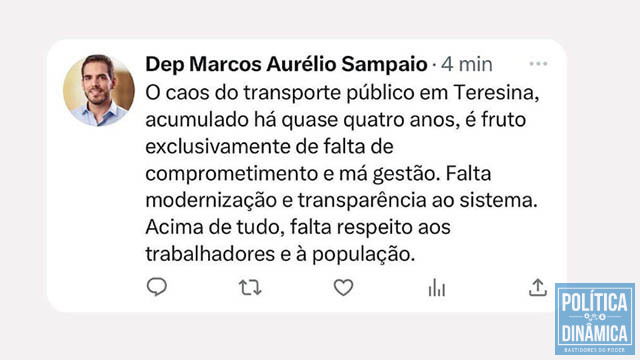 Dep Marcos Aurélio Sampaio · 4 min

O caos do transporte público em Teresina, acumulado há quase quatro anos, é fruto exclusivamente de falta de comprometimento e má gestão. Falta modernização e transparência ao sistema. Acima de tudo, falta respeito aos trabalhadores e à população.

POLÍTICA
DINÂMICA
BASTIDORES DO PODER